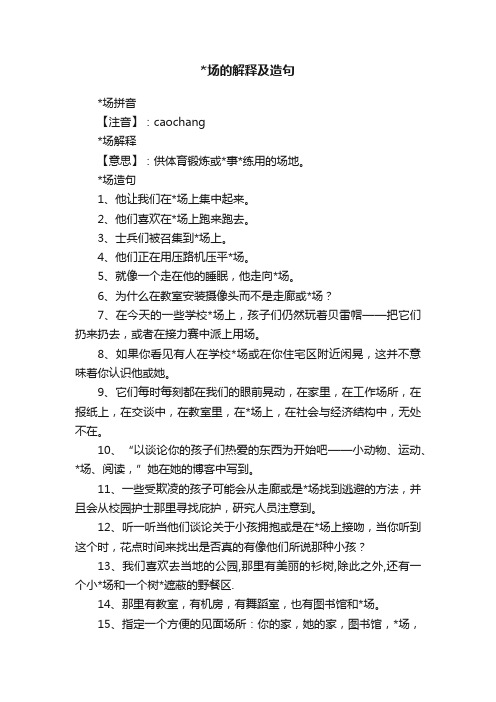 *场的解释及造句

*场拼音

【注音】：caochang

*场解释

【意思】：供体育锻炼或*事*练用的场地。

*场造句

1、他让我们在*场上集中起来。

2、他们喜欢在*场上跑来跑去。

3、士兵们被召集到*场上。

4、他们正在用压路机压平*场。

5、就像一个走在他的睡眠，他走向*场。

6、为什么在教室安装摄像头而不是走廊或*场？

7、在今天的一些学校*场上，孩子们仍然玩着贝雷帽——把它们扔来扔去，或者在接力赛中派上用场。

8、如果你看见有人在学校*场或在你住宅区附近闲晃，这并不意味着你认识他或她。

9、它们每时每刻都在我们的眼前晃动，在家里，在工作场所，在报纸上，在交谈中，在教室里，在*场上，在社会与经济结构中，无处不在。

10、“以谈论你的孩子们热爱的东西为开始吧——小动物、运动、*场、阅读，”她在她的博客中写到。

11、一些受欺凌的孩子可能会从走廊或是*场找到逃避的方法，并且会从校园护士那里寻找庇护，研究人员注意到。

12、听一听当他们谈论关于小孩拥抱或是在*场上接吻，当你听到这个时，花点时间来找出是否真的有像他们所说那种小孩？

13、我们喜欢去当地的公园,那里有美丽的杉树,除此之外,还有一个小*场和一个树*遮蔽的野餐区.

14、那里有教室，有机房，有舞蹈室，也有图书馆和*场。

15、指定一个方便的见面场所：你的家，她的家，图书馆，*场，